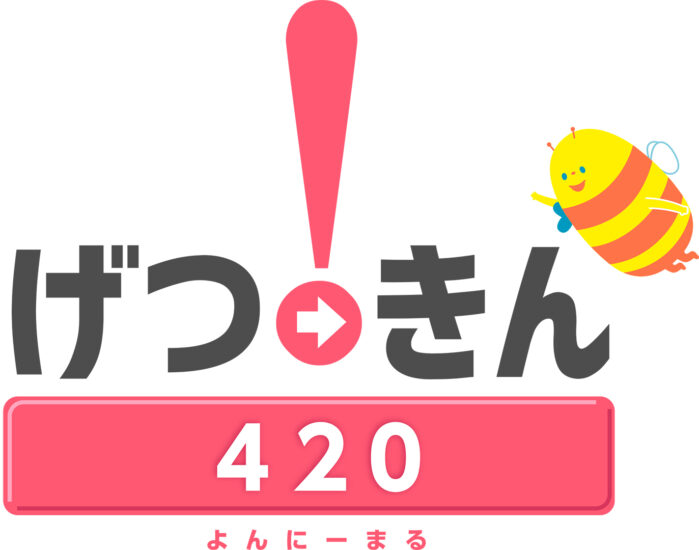 げつ!きん
420
よんにーまる